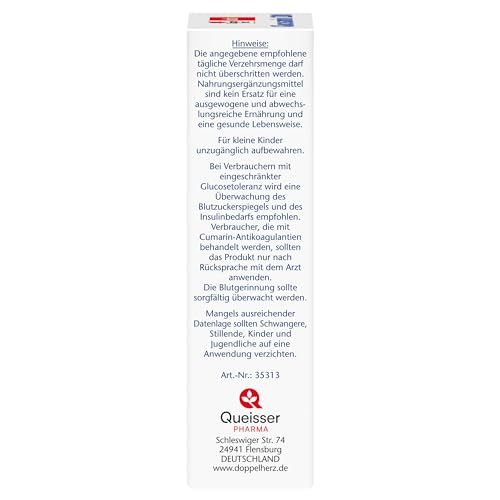 Hinweise:
Die angegebene empfohlene tägliche Verzehrsmenge darf nicht überschritten werden. Nahrungsergänzungsmittel sind kein Ersatz für eine ausgewogene und abwechslungsreiche Ernährung und eine gesunde Lebensweise.

Für kleine Kinder unzugänglich aufbewahren.

Bei Verbrauchern mit eingeschränkter Glucosetoleranz wird eine Überwachung des Blutzuckerspiegels und des Insulinbedarfs empfohlen. Verbraucher, die mit Cumarin-Antikoagulantien behandelt werden, sollten das Produkt nur nach Rücksprache mit dem Arzt anwenden.
Die Blutgerinnung sollte sorgfältig überwacht werden.

Mangels ausreichender Datenlage sollten Schwangere, Stillende, Kinder und Jugendliche auf eine Anwendung verzichten.

Art.-Nr.: 35313

Queisser
PHARMA
Schleswiger Str. 74
24941 Flensburg
DEUTSCHLAND
www.doppelherz.de